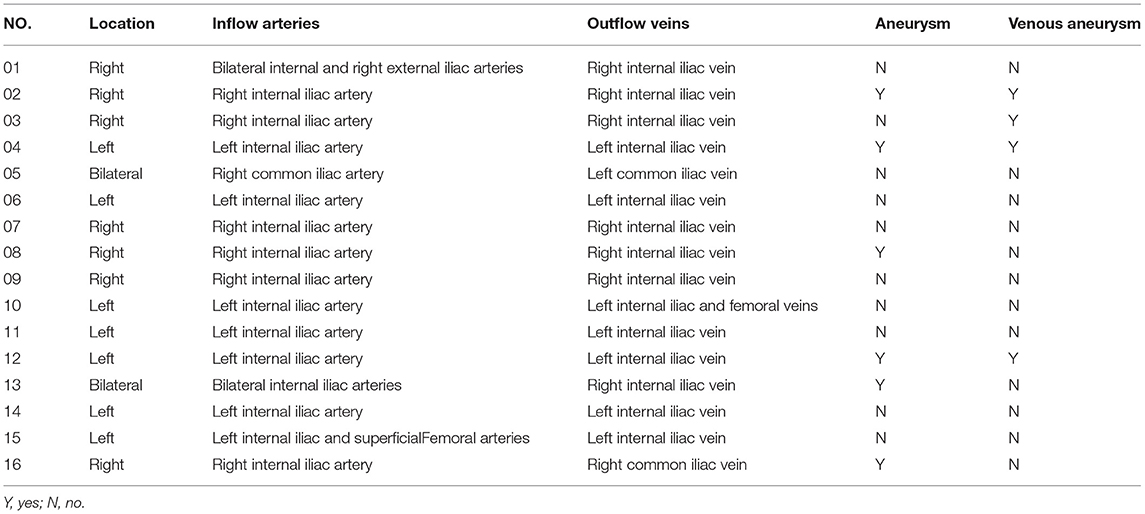 | NO. | Location | Inflow arteries | Outflow veins | Aneurysm | Venous aneurysm |
|---|---|---|---|---|---|
| 01 | Right | Bilateral internal and right external iliac arteries | Right internal iliac vein | N | N |
| 02 | Right | Right internal iliac artery | Right internal iliac vein | Y | Y |
| 03 | Right | Right internal iliac artery | Right internal iliac vein | N | Y |
| 04 | Left | Left internal iliac artery | Left internal iliac vein | Y | Y |
| 05 | Bilateral | Right common iliac artery | Left common iliac vein | N | N |
| 06 | Left | Left internal iliac artery | Left internal iliac vein | N | N |
| 07 | Right | Right internal iliac artery | Right internal iliac vein | N | N |
| 08 | Right | Right internal iliac artery | Right internal iliac vein | Y | N |
| 09 | Right | Right internal iliac artery | Right internal iliac vein | N | N |
| 10 | Left | Left internal iliac artery | Left internal iliac and femoral veins | N | N |
| 11 | Left | Left internal iliac artery | Left internal iliac vein | N | N |
| 12 | Left | Left internal iliac artery | Left internal iliac vein | Y | Y |
| 13 | Bilateral | Bilateral internal iliac arteries | Right internal iliac vein | Y | N |
| 14 | Left | Left internal iliac artery | Left internal iliac vein | N | N |
| 15 | Left | Left internal iliac and superficialFemoral arteries | Left internal iliac vein | N | N |
| 16 | Right | Right internal iliac artery | Right common iliac vein | Y | N |

Y, yes; N, no.